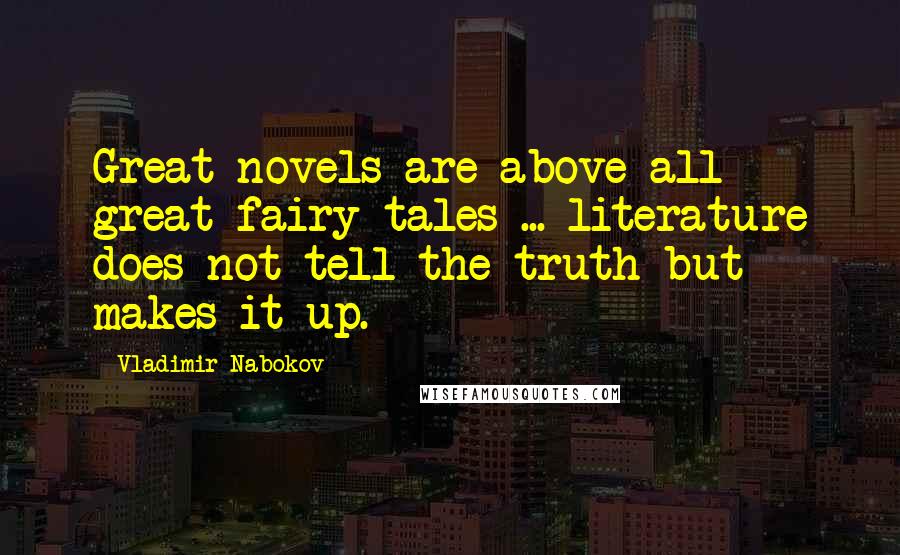 Great novels are above all great fairy tales ... literature does not tell the truth but makes it up.

Vladimir Nabokov

WISEFAMOUSQUOTES.COM